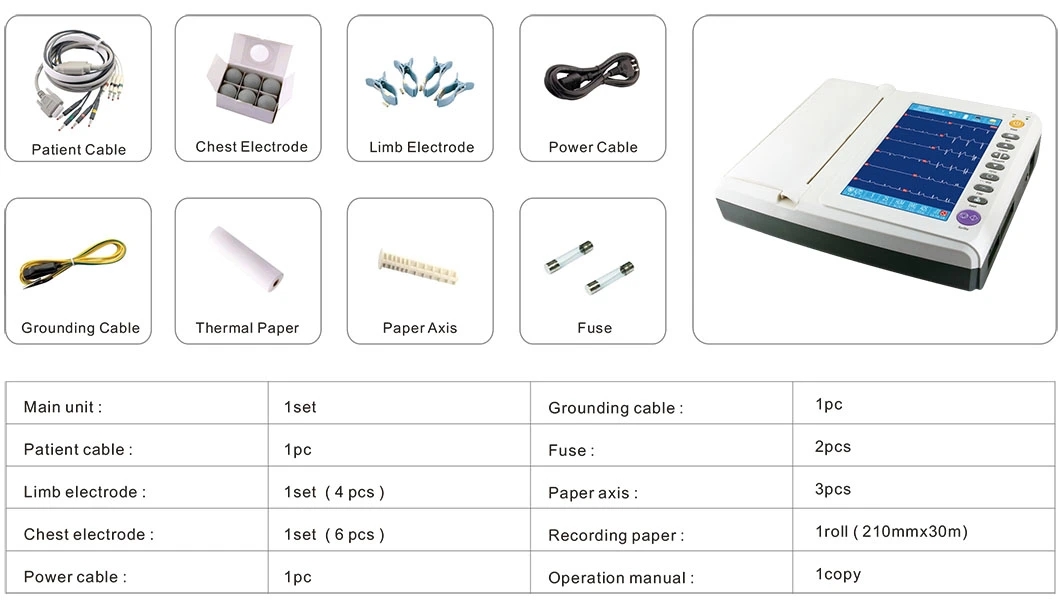 Patient Cable

Chest Electrode

Limb Electrode

Power Cable

Grounding Cable

Thermal Paper

Paper Axis

Fuse

| Main unit : | 1set | Grounding cable : | 1pc |
|---|---|---|---|
| Patient cable : | 1pc | Fuse : | 2pcs |
| Limb electrode : | 1set ( 4 pcs ) | Paper axis : | 3pcs |
| Chest electrode : | 1set ( 6 pcs ) | Recording paper : | 1roll ( 210mmx30m) |
| Power cable : | 1pc | Operation manual : | 1copy |